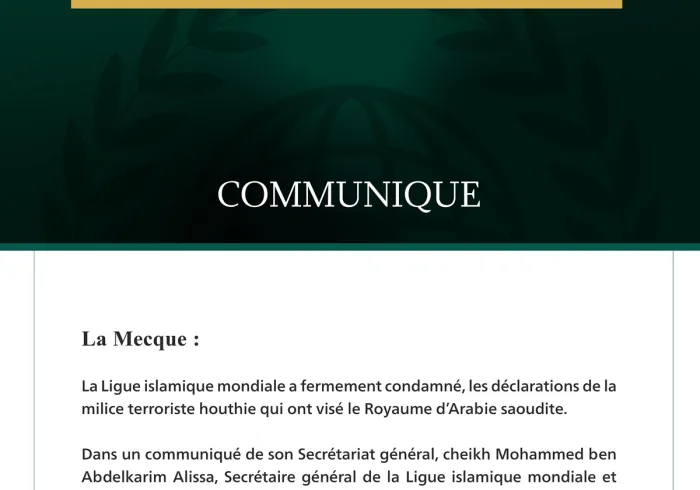 COMMUNIQUE

La Mecque :

La Ligue islamique mondiale a fermement condamné, les déclarations de la milice terroriste houthie qui ont visé le Royaume d'Arabie saoudite.

Dans un communiqué de son Secrétariat général, cheikh Mohammed ben Abdelkarim Alissa, Secrétaire général de la Ligue islamique mondiale et